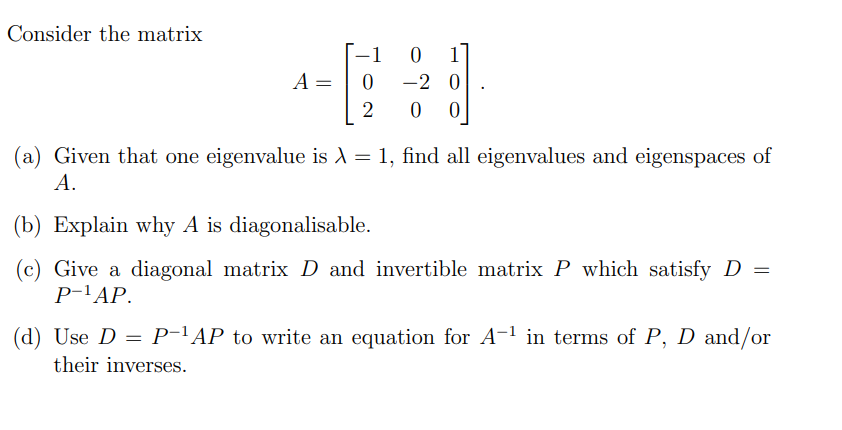 Consider the matrix

$$A = \begin{bmatrix} -1 & 0 & 1 \\ 0 & -2 & 0 \\ 2 & 0 & 0 \end{bmatrix}.$$

(a) Given that one eigenvalue is $\lambda = 1$, find all eigenvalues and eigenspaces of $A$.

(b) Explain why $A$ is diagonalisable.

(c) Give a diagonal matrix $D$ and invertible matrix $P$ which satisfy $D = P^{-1}AP$.

(d) Use $D = P^{-1}AP$ to write an equation for $A^{-1}$ in terms of $P$, $D$ and/or their inverses.